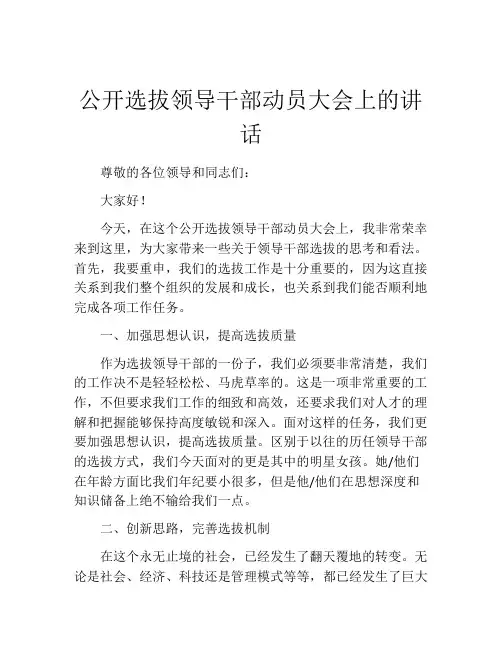 公开选拔领导干部动员大会上的讲话

尊敬的各位领导和同志们：

大家好！

今天，在这个公开选拔领导干部动员大会上，我非常荣幸来到这里，为大家带来一些关于领导干部选拔的思考和看法。首先，我要重申，我们的选拔工作是十分重要的，因为这直接关系到我们整个组织的发展和成长，也关系到我们能否顺利地完成各项工作任务。

一、加强思想认识，提高选拔质量

作为选拔领导干部的一份子，我们必须要非常清楚，我们的工作决不是轻轻松松、马虎草率的。这是一项非常重要的工作，不但要求我们工作的细致和高效，还要求我们对人才的理解和把握能够保持高度敏锐和深入。面对这样的任务，我们更要加强思想认识，提高选拔质量。区别于以往的历任领导干部的选拔方式，我们今天面对的更是其中的明星女孩。她/他们在年龄方面比我们年纪要小很多，但是他/他们在思想深度和知识储备上绝不输给我们一点。

二、创新思路，完善选拔机制

在这个永无止境的社会，已经发生了翻天覆地的转变。无论是社会、经济、科技还是管理模式等等，都已经发生了巨大